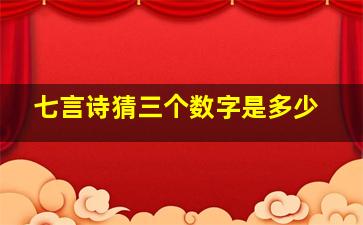 七言诗猜三个数字是多少